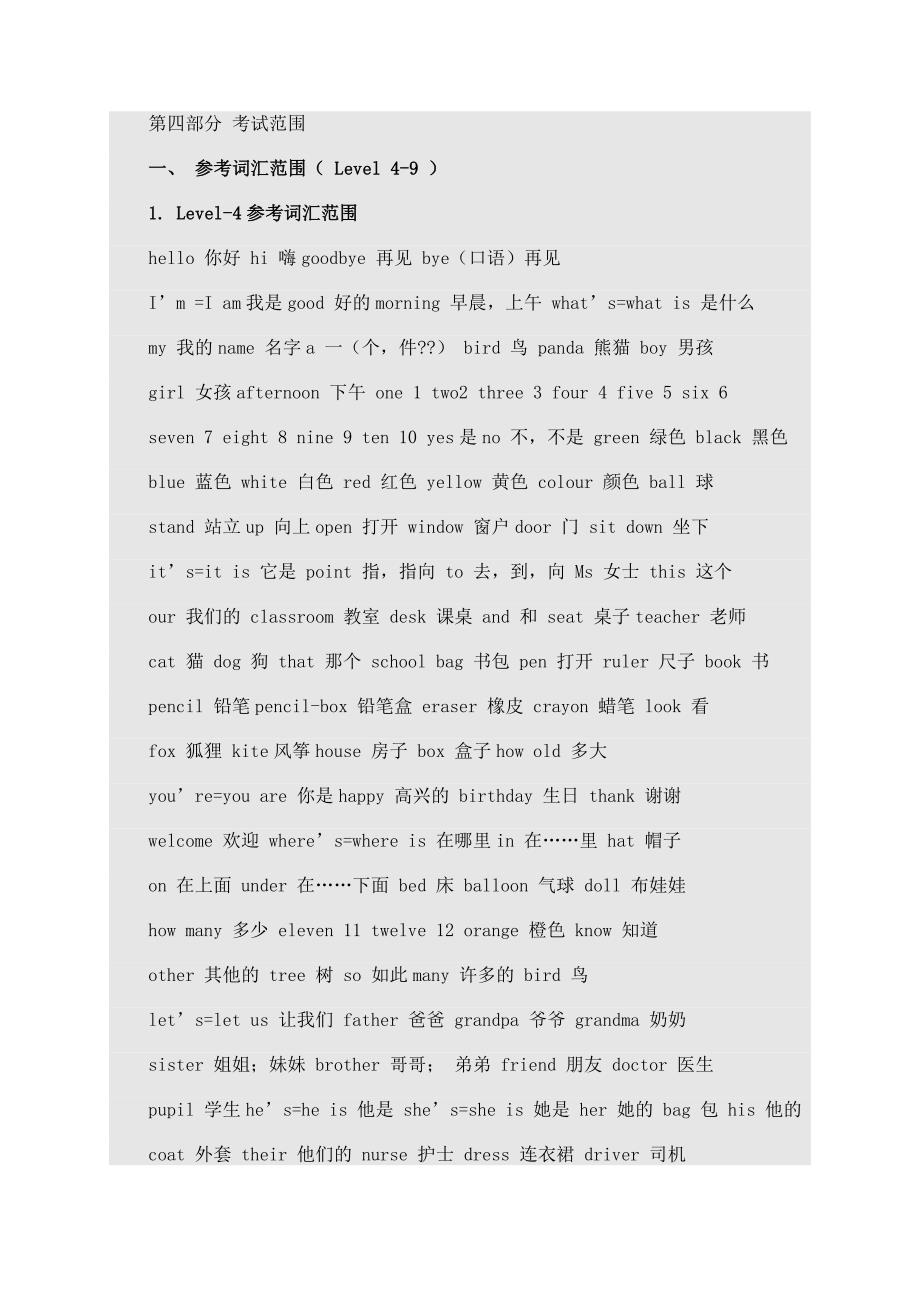 第四部分 考试范围

一、 参考词汇范围（ Level 4-9 ）

1. Level-4 参考词汇范围

hello 你好 hi 嗨 goodbye 再见 bye（口语）再见

I’m =I am 我是 good 好的 morning 早晨，上午 what’s=what is 是什么

my 我的 name 名字 a 一（个，件??） bird 鸟 panda 熊猫 boy 男孩

girl 女孩 afternoon 下午 one 1 two2 three 3 four 4 five 5 six 6

seven 7 eight 8 nine 9 ten 10 yes 是 no 不，不是 green 绿色 black 黑色

blue 蓝色 white 白色 red 红色 yellow 黄色 colour 颜色 ball 球

stand 站立 up 向上 open 打开 window 窗户 door 门 sit down 坐下

it’s=it is 它是 point 指，指向 to 去，到，向 Ms 女士 this 这个

our 我们的 classroom 教室 desk 课桌 and 和 seat 桌子 teacher 老师

cat 猫 dog 狗 that 那个 school bag 书包 pen 打开 ruler 尺子 book 书

pencil 铅笔 pencil-box 铅笔盒 eraser 橡皮 crayon 蜡笔 look 看

fox 狐狸 kite 风筝 house 房子 box 盒子 how old 多大

you’re=you are 你是 happy 高兴的 birthday 生日 thank 谢谢

welcome 欢迎 where’s=where is 在哪里 in 在……里 hat 帽子

on 在上面 under 在……下面 bed 床 balloon 气球 doll 布娃娃

how many 多少 eleven 11 twelve 12 orange 橙色 know 知道

other 其他的 tree 树 so 如此 many 许多的 bird 鸟

let’s=let us 让我们 father 爸爸 grandpa 爷爷 grandma 奶奶

sister 姐姐；妹妹 brother 哥哥； 弟弟 friend 朋友 doctor 医生

pupil 学生 he’s=he is 他是 she’s=she is 她是 her 她的 bag 包 his 他的

coat 外套 their 他们的 nurse 护士 dress 连衣裙 driver 司机